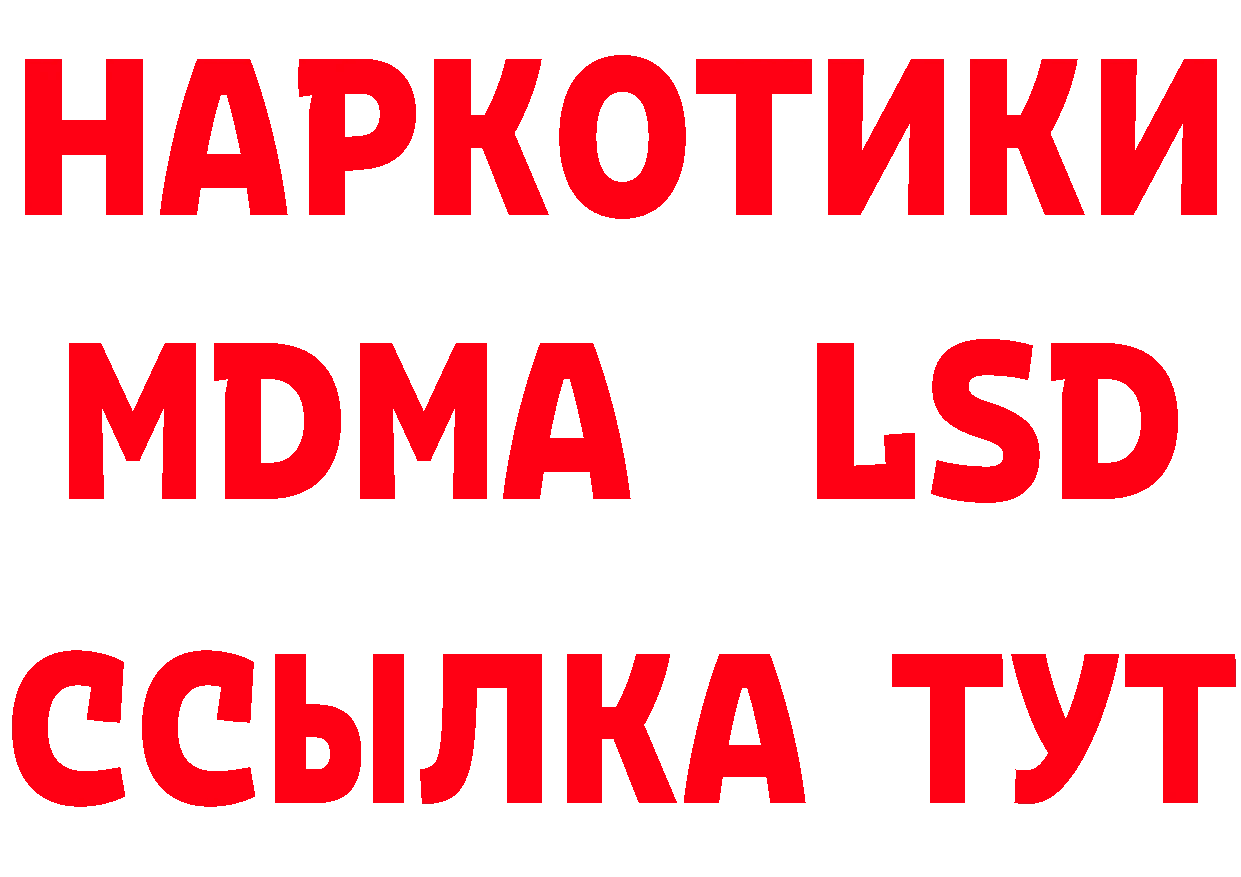 НАРКОТИКИ
MDMA LSD
ССЫЛКА ТУТ